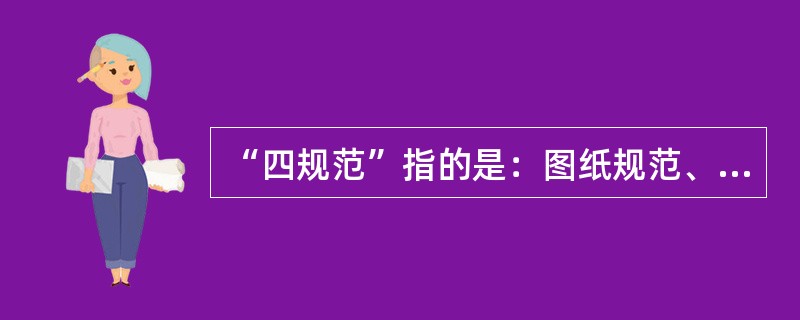 “四规范”指的是：图纸规范、...